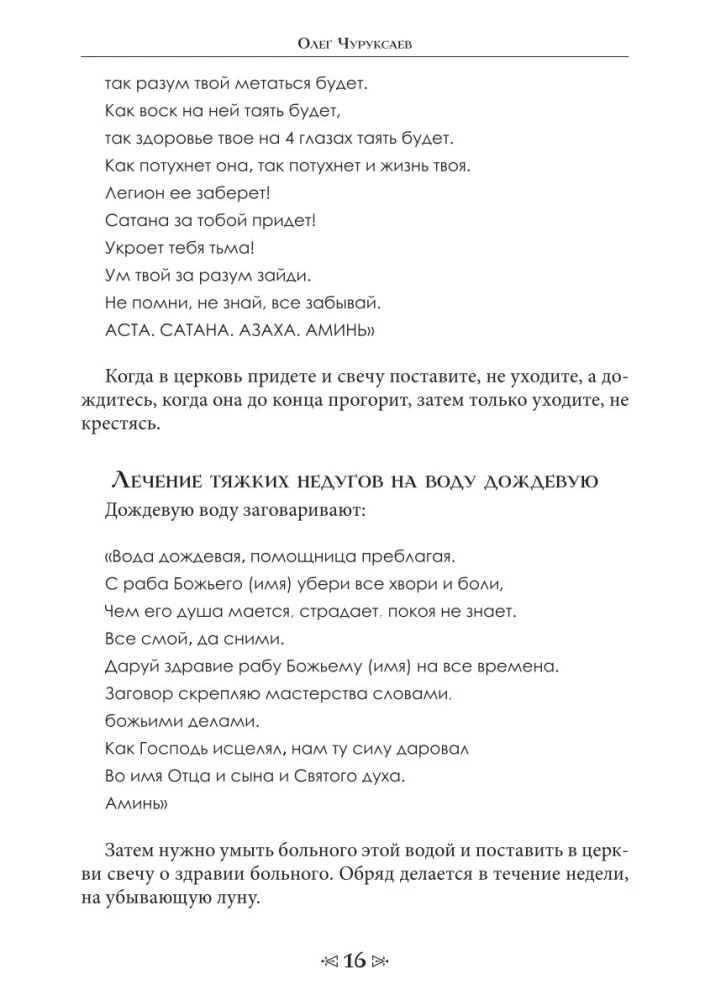 Олег Чуруксаев

так разум твой метаться будет.
Как воск на ней таять будет,
так здоровье твое на 4 глазах таять будет.
Как потухнет она, так потухнет и жизнь твоя.
Легион ее заберет!
Сатана за тобой придет!
Укроет тебя тьма!
Ум твой за разум зайди.
Не помни, не знай, все забывай.
АСТА. САТАНА. АЗАХА. АМИНЬ»

Когда в церковь придете и свечу поставите, не уходите, а дождитесь, когда она до конца прогорит, затем только уходите, не крестясь.

Лечение тяжких недугов на воду дождевую

Дождевую воду заговаривают:

«Вода дождевая, помощница преблагая.
С раба Божьего (имя) убери все хвори и боли,
Чем его душа мается, страдает, покоя не знает.
Все смой, да сними.
Даруй здравие рабу Божьему (имя) на все времена.
Заговор скрепляю мастерства словами,
божьими делами.
Как Господь исцелял, нам ту силу даровал
Во имя Отца и сына и Святого духа.
Аминь»

Затем нужно умыть больного этой водой и поставить в церкви свечу о здравии больного. Обряд делается в течение недели, на убывающую луну.

16